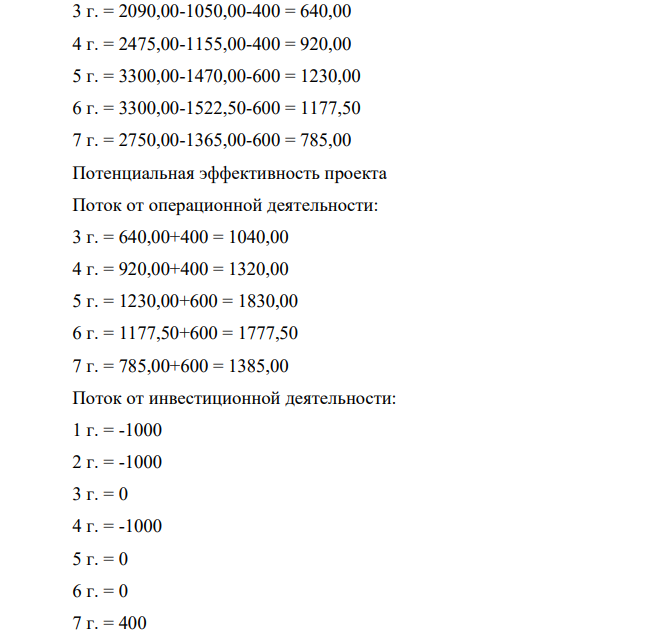 3 г. = 2090,00-1050,00-400 = 640,00

4 г. = 2475,00-1155,00-400 = 920,00

5 г. = 3300,00-1470,00-600 = 1230,00

6 г. = 3300,00-1522,50-600 = 1177,50

7 г. = 2750,00-1365,00-600 = 785,00

Потенциальная эффективность проекта

Поток от операционной деятельности:

3 г. = 640,00+400 = 1040,00

4 г. = 920,00+400 = 1320,00

5 г. = 1230,00+600 = 1830,00

6 г. = 1177,50+600 = 1777,50

7 г. = 785,00+600 = 1385,00

Поток от инвестиционной деятельности:

1 г. = -1000

2 г. = -1000

3 г. = 0

4 г. = -1000

5 г. = 0

6 г. = 0

7 г. = 400